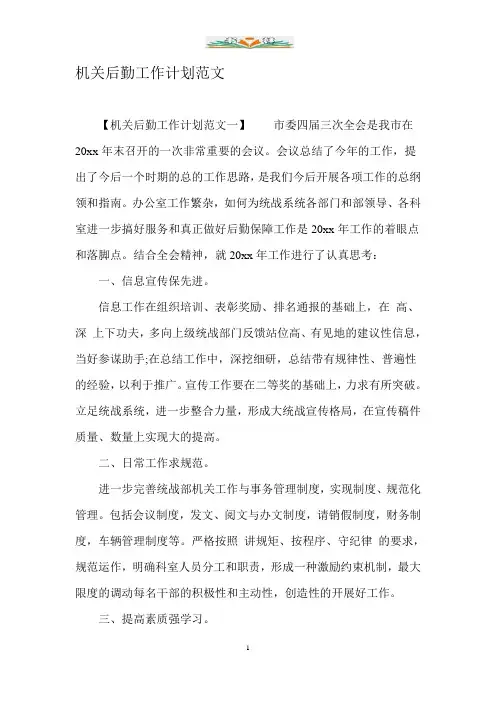 机关后勤工作计划范文

【机关后勤工作计划范文一】 市委四届三次全会是我市在20xx年末召开的一次非常重要的会议。会议总结了今年的工作，提出了今后一个时期的总的工作思路，是我们今后开展各项工作的总纲领和指南。办公室工作繁杂，如何为统战系统各部门和部领导、各科室进一步搞好服务和真正做好后勤保障工作是20xx年工作的着眼点和落脚点。结合全会精神，就20xx年工作进行了认真思考：

一、信息宣传保先进。

信息工作在组织培训、表彰奖励、排名通报的基础上，在 高、深 上下功夫，多向上级统战部门反馈站位高、有见地的建议性信息，当好参谋助手;在总结工作中，深挖细研，总结带有规律性、普遍性的经验，以利于推广。宣传工作要在二等奖的基础上，力求有所突破。立足统战系统，进一步整合力量，形成大统战宣传格局，在宣传稿件质量、数量上实现大的提高。

二、日常工作求规范。

进一步完善统战部机关工作与事务管理制度，实现制度、规范化管理。包括会议制度，发文、阅文与办文制度，请销假制度，财务制度，车辆管理制度等。严格按照 讲规矩、按程序、守纪律 的要求，规范运作，明确科室人员分工和职责，形成一种激励约束机制，最大限度的调动每名干部的积极性和主动性，创造性的开展好工作。

三、提高素质强学习。

1